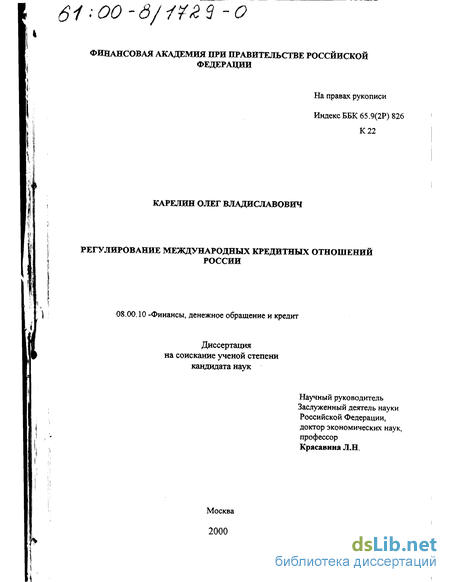 61:00-8/1729-0

ФИНАНСОВАЯ АКАДЕМИЯ ПРИ ПРАВИТЕЛЬСТВЕ РОССИЙСКОЙ ФЕДЕРАЦИИ

На правах рукописи

Индекс ББК 65.9(2Р) 826
К 22

КАРЕЛИН ОЛЕГ ВЛАДИСЛАВОВИЧ

РЕГУЛИРОВАНИЕ МЕЖДУНАРОДНЫХ КРЕДИТНЫХ ОТНОШЕНИЙ РОССИИ

08.00.10 -Финансы, денежное обращение и кредит

Диссертация
на соискание ученой степени
кандидата наук

Научный руководитель
Заслуженный деятель науки
Российской Федерации,
доктор экономических наук,
профессор
Красавина Л.Н.

Москва

2000

dsLib.net
библиотека диссертаций